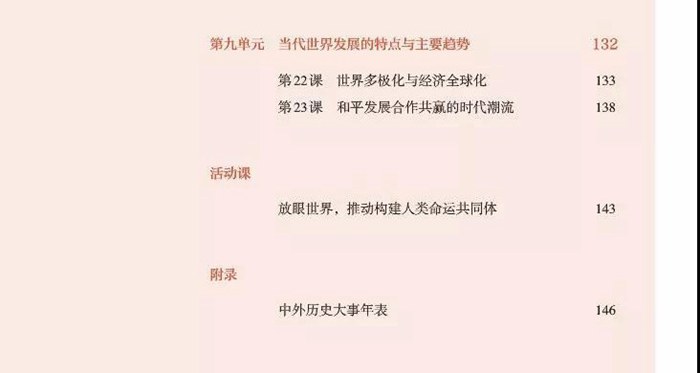 第九单元　当代世界发展的特点与主要趋势　132

第22课　世界多极化与经济全球化　133

第23课　和平发展合作共赢的时代潮流　138

活动课

放眼世界，推动构建人类命运共同体　143

附录

中外历史大事年表　146